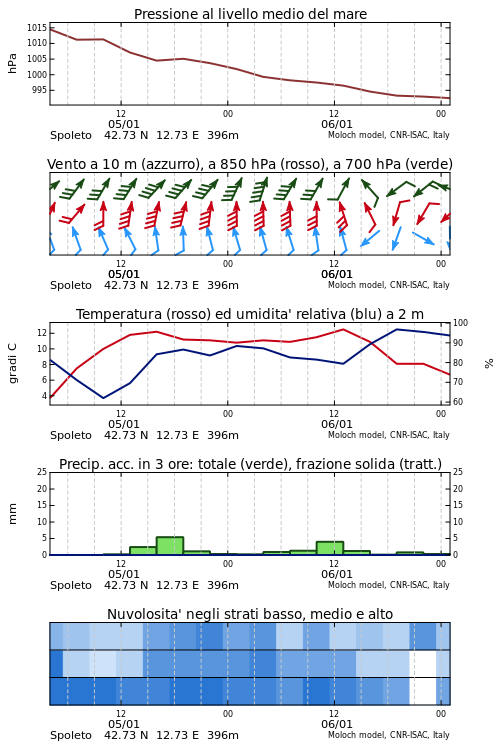 Pressione al livello medio del mare

hPa
1015
1010
1005
1000
995

12
05/01
00
12
06/01
00
Spoleto 42.73 N 12.73 E 396m
Moloch model, CNR-ISAC, Italy

Vento a 10 m (azzurro), a 850 hPa (rosso), a 700 hPa (verde)

12
05/01
00
12
06/01
00
Spoleto 42.73 N 12.73 E 396m
Moloch model, CNR-ISAC, Italy

Temperatura (rosso) ed umidita' relativa (blu) a 2 m

gradi C
12
10
8
6
4

%
100
90
80
70
60

12
05/01
00
12
06/01
00
Spoleto 42.73 N 12.73 E 396m
Moloch model, CNR-ISAC, Italy

Precip. acc. in 3 ore: totale (verde), frazione solida (tratt.)

mm
25
20
15
10
5
0

25
20
15
10
5
0

12
05/01
00
12
06/01
00
Spoleto 42.73 N 12.73 E 396m
Moloch model, CNR-ISAC, Italy

Nuvolosita' negli strati basso, medio e alto

12
05/01
00
12
06/01
00
Spoleto 42.73 N 12.73 E 396m
Moloch model, CNR-ISAC, Italy